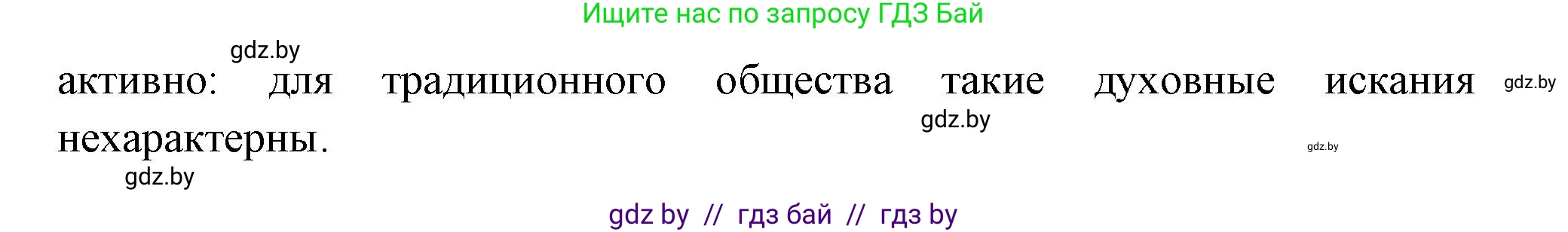 Ищите нас по запросу ГДЗ Бай

gdz.by

активно: для традиционного общества такие духовные искания нехарактерны.

gdz.by

gdz.by

gdz.by

gdz.by

gdz by // гдз бай // гдз by